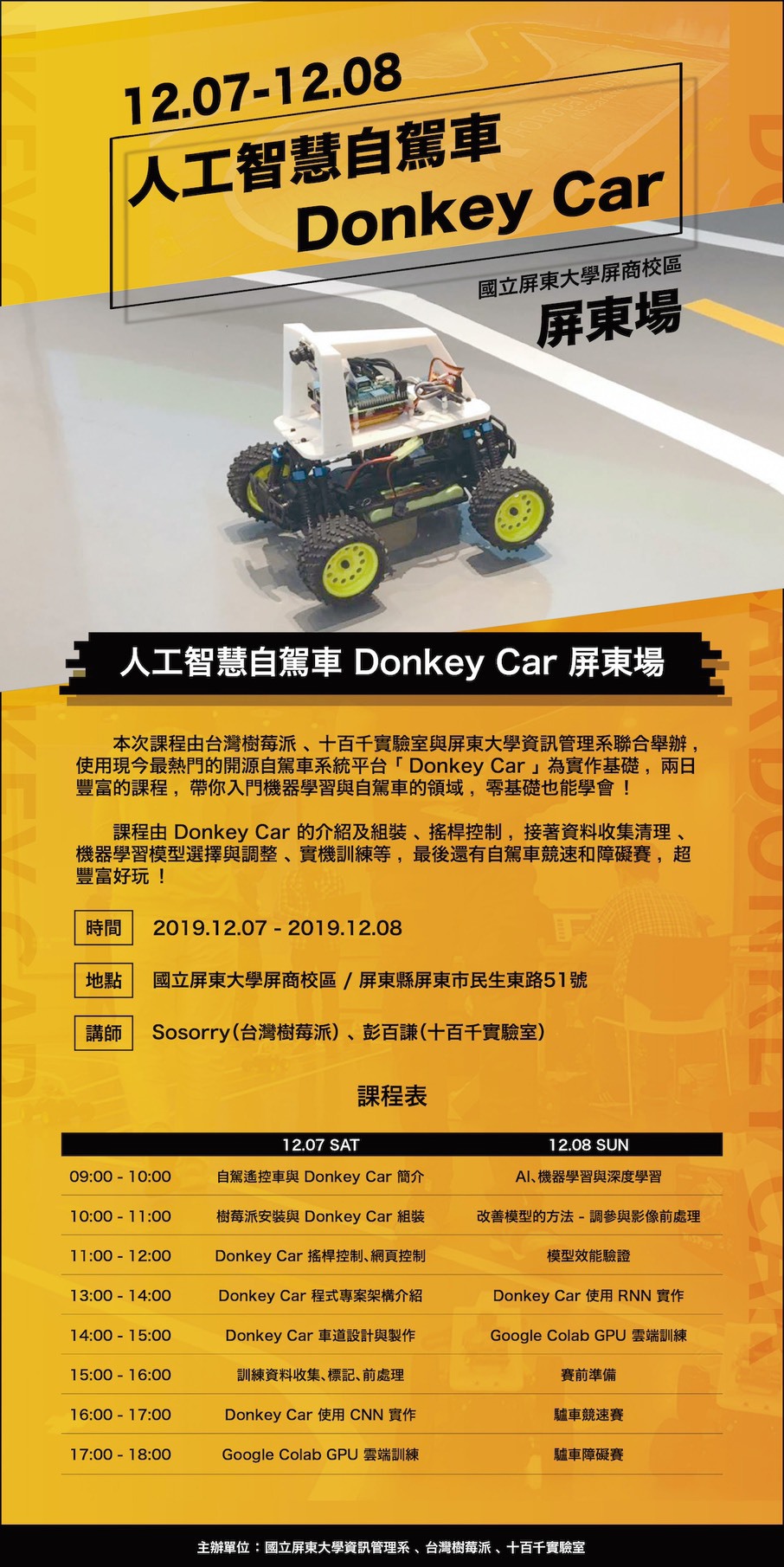 12.07-12.08
人工智慧自駕車
Donkey Car

國立屏東大學屏商校區
屏東場

人工智慧自駕車 Donkey Car 屏東場

本次課程由台灣樹莓派、十百千實驗室與屏東大學資訊管理系聯合舉辦，使用現今最熱門的開源自駕車系統平台「Donkey Car」為實作基礎，兩日豐富的課程，帶你入門機器學習與自駕車的領域，零基礎也能學會！

課程由Donkey Car的介紹及組裝、搖桿控制，接著資料收集清理、機器學習模型選擇與調整、實機訓練等，最後還有自駕車競速和障礙賽，超豐富好玩！

時間 2019.12.07 - 2019.12.08

地點 國立屏東大學屏商校區 / 屏東縣屏東市民生東路51號

講師 Sosorry(台灣樹莓派)、彭百謙(十百千實驗室)

課程表

|  | 12.07 SAT | 12.08 SUN |
|---|---|---|
| 09:00 - 10:00 | 自駕遙控車與Donkey Car簡介 | AI、機器學習與深度學習 |
| 10:00 - 11:00 | 樹莓派安裝與Donkey Car組裝 | 改善模型的方法 - 調參與影像前處理 |
| 11:00 - 12:00 | Donkey Car搖桿控制、網頁控制 | 模型效能驗證 |
| 13:00 - 14:00 | Donkey Car程式專案架構介紹 | Donkey Car使用RNN實作 |
| 14:00 - 15:00 | Donkey Car車道設計與製作 | Google Colab GPU雲端訓練 |
| 15:00 - 16:00 | 訓練資料收集、標記、前處理 | 賽前準備 |
| 16:00 - 17:00 | Donkey Car使用CNN實作 | 驢車競速賽 |
| 17:00 - 18:00 | Google Colab GPU雲端訓練 | 驢車障礙賽 |

主辦單位：國立屏東大學資訊管理系、台灣樹莓派、十百千實驗室